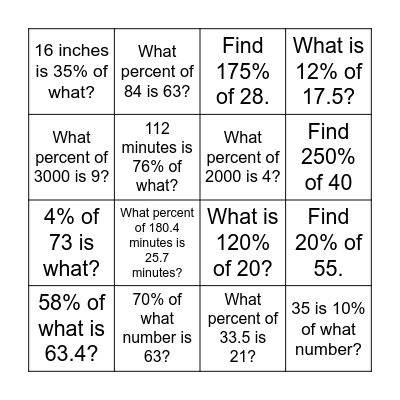 | | | | |
|---|---|---|---|
| 16 inches is 35% of what? | What percent of 84 is 63? | Find 175% of 28. | What is 12% of 17.5? |
| What percent of 3000 is 9? | 112 minutes is 76% of what? | What percent of 2000 is 4? | Find 250% of 40 |
| 4% of 73 is what? | What percent of 180.4 minutes is 25.7 minutes? | What is 120% of 20? | Find 20% of 55. |
| 58% of what is 63.4? | 70% of what number is 63? | What percent of 33.5 is 21? | 35 is 10% of what number? |